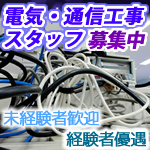 電気・通信工事
スタッフ 募集中

未経験者歓迎

経験者優遇